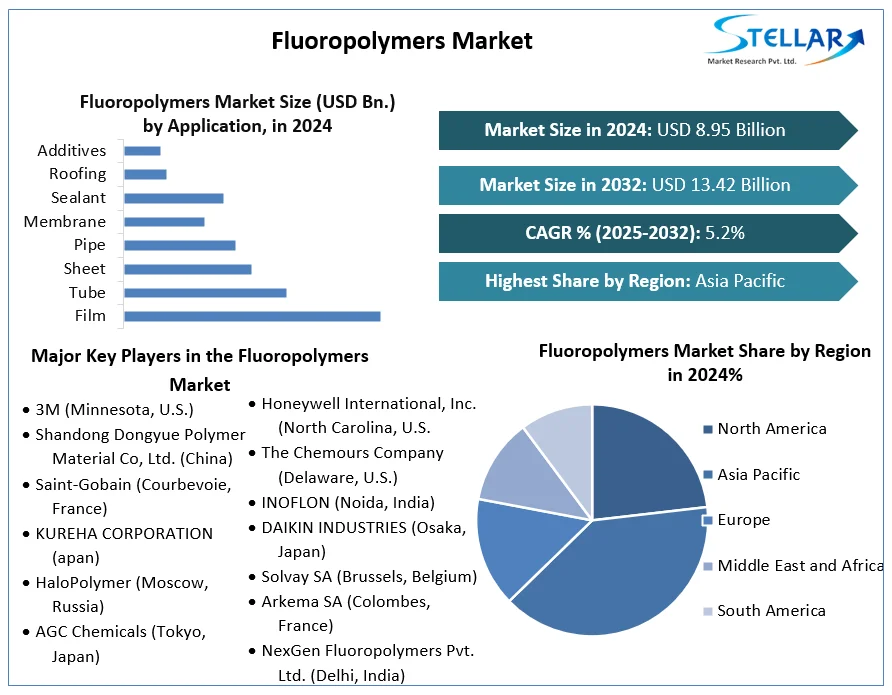 Fluoropolymers Market

STELLAR
Market Research Pvt. Ltd.

Fluoropolymers Market Size (USD Bn.) by Application, in 2024

Additives
Roofing
Sealant
Membrane
Pipe
Sheet
Tube
Film

Market Size in 2024: USD 8.95 Billion

Market Size in 2032: USD 13.42 Billion

CAGR % (2025-2032): 5.2%

Highest Share by Region: Asia Pacific

Major Key Players in the Fluoropolymers Market

• 3M (Minnesota, U.S.)
• Shandong Dongyue Polymer Material Co, Ltd. (China)
• Saint-Gobain (Courbevoie, France)
• KUREHA CORPORATION (apan)
• HaloPolymer (Moscow, Russia)
• AGC Chemicals (Tokyo, Japan)
• Honeywell International, Inc. (North Carolina, U.S.
• The Chemours Company (Delaware, U.S.)
• INOFLON (Noida, India)
• DAIKIN INDUSTRIES (Osaka, Japan)
• Solvay SA (Brussels, Belgium)
• Arkema SA (Colombes, France)
• NexGen Fluoropolymers Pvt. Ltd. (Delhi, India)

Fluoropolymers Market Share by Region in 2024%

North America
Asia Pacific
Europe
Middle East and Africa
South America